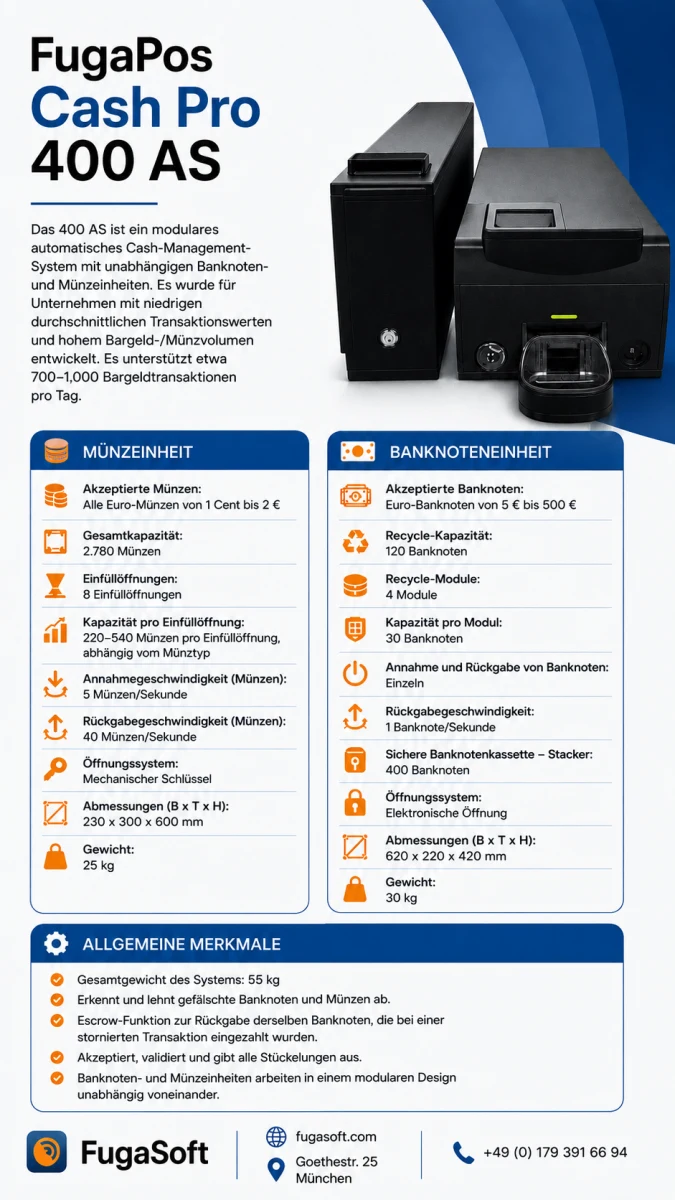 FugaPos
Cash Pro
400 AS

Das 400 AS ist ein modulares automatisches Cash-Management-System mit unabhängigen Banknoten- und Münzeinheiten. Es wurde für Unternehmen mit niedrigen durchschnittlichen Transaktionswerten und hohem Bargeld-/Münzvolumen entwickelt. Es unterstützt etwa 700–1,000 Bargeldtransaktionen pro Tag.

MÜNZEINHEIT

Akzeptierte Münzen:
Alle Euro-Münzen von 1 Cent bis 2 €

Gesamtkapazität:
2.780 Münzen

Einfüllöffnungen:
8 Einfüllöffnungen

Kapazität pro Einfüllöffnung:
220–540 Münzen pro Einfüllöffnung, abhängig vom Münztyp

Annahmegeschwindigkeit (Münzen):
5 Münzen/Sekunde

Rückgabegeschwindigkeit (Münzen):
40 Münzen/Sekunde

Öffnungssystem:
Mechanischer Schlüssel

Abmessungen (B x T x H):
230 x 300 x 600 mm

Gewicht:
25 kg

BANKNOTENEINHEIT

Akzeptierte Banknoten:
Euro-Banknoten von 5 € bis 500 €

Recycle-Kapazität:
120 Banknoten

Recycle-Module:
4 Module

Kapazität pro Modul:
30 Banknoten

Annahme und Rückgabe von Banknoten:
Einzeln

Rückgabegeschwindigkeit:
1 Banknote/Sekunde

Sichere Banknotenkassette – Stacker:
400 Banknoten

Öffnungssystem:
Elektronische Öffnung

Abmessungen (B x T x H):
620 x 220 x 420 mm

Gewicht:
30 kg

ALLGEMEINE MERKMALE

Gesamtgewicht des Systems: 55 kg
Erkennt und lehnt gefälschte Banknoten und Münzen ab.
Escrow-Funktion zur Rückgabe derselben Banknoten, die bei einer stornierten Transaktion eingezahlt wurden.
Akzeptiert, validiert und gibt alle Stückelungen aus.
Banknoten- und Münzeinheiten arbeiten in einem modularen Design unabhängig voneinander.

FugaSoft
fugasoft.com
Goethestr. 25
München
+49 (0) 179 391 66 94